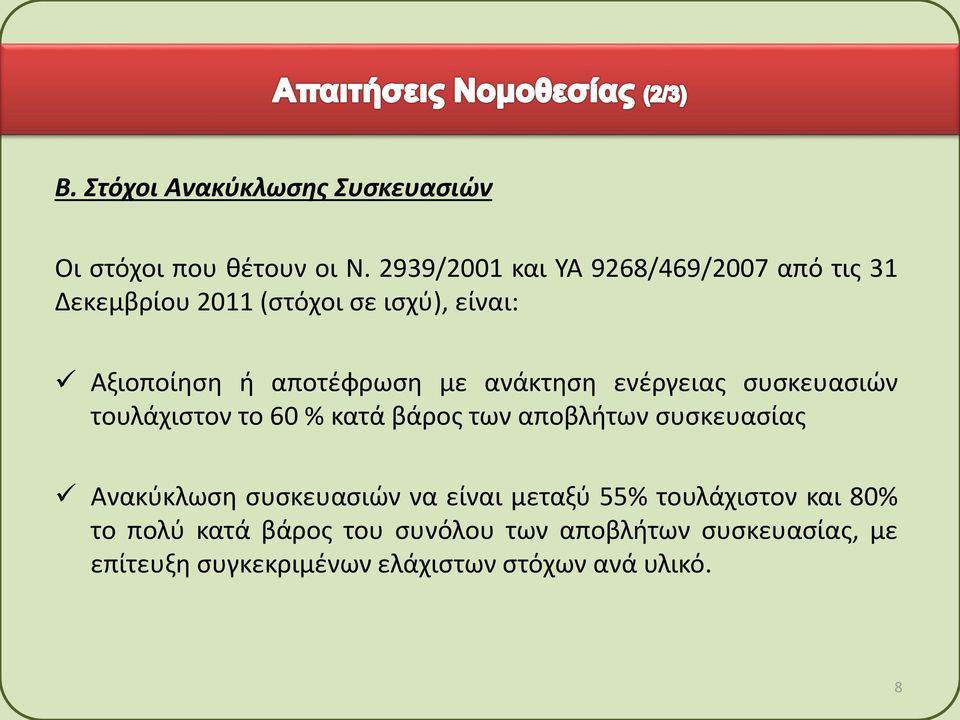 Απαιτήσεις Νομοθεσίας (2/3)

Β. Στόχοι Ανακύκλωσης Συσκευασιών

Οι στόχοι που θέτουν οι Ν. 2939/2001 και ΥΑ 9268/469/2007 από τις 31 Δεκεμβρίου 2011 (στόχοι σε ισχύ), είναι:

✓ Αξιοποίηση ή αποτέφρωση με ανάκτηση ενέργειας συσκευασιών τουλάχιστον το 60 % κατά βάρος των αποβλήτων συσκευασίας

✓ Ανακύκλωση συσκευασιών να είναι μεταξύ 55% τουλάχιστον και 80% το πολύ κατά βάρος του συνόλου των αποβλήτων συσκευασίας, με επίτευξη συγκεκριμένων ελάχιστων στόχων ανά υλικό.

8